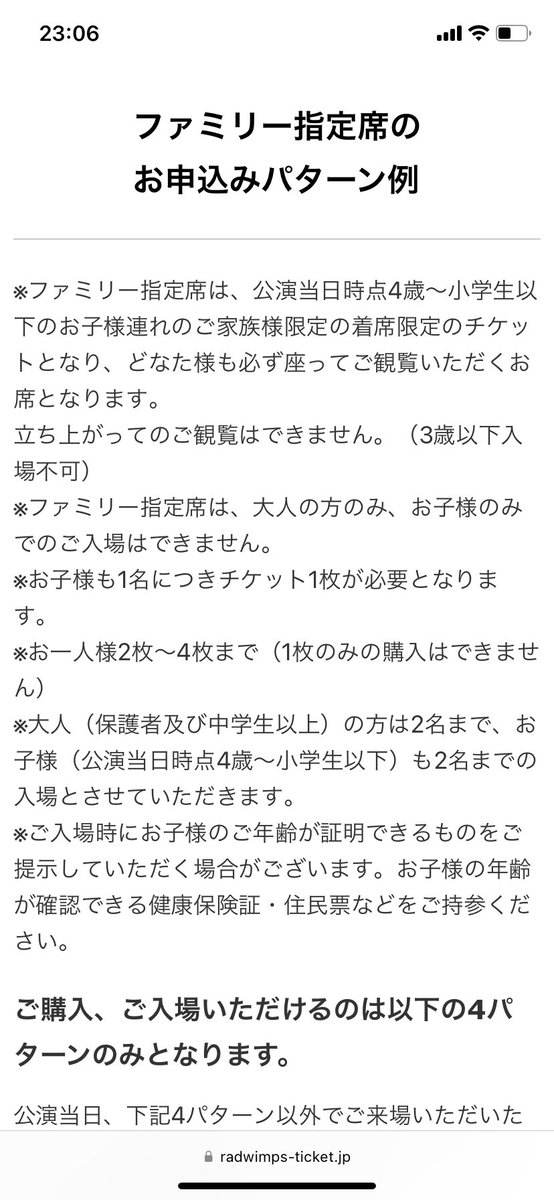 23:06

ファミリー指定席の
お申込みパターン例

※ファミリー指定席は、公演当日時点4歳〜小学生以下のお子様連れのご家族様限定の着席限定のチケットとなり、どなた様も必ず座ってご観覧いただくお席となります。
立ち上がってのご観覧はできません。（3歳以下入場不可）
※ファミリー指定席は、大人の方のみ、お子様のみでのご入場はできません。
※お子様も1名につきチケット1枚が必要となります。
※お一人様2枚〜4枚まで（1枚のみの購入はできません）
※大人（保護者及び中学生以上）の方は2名まで、お子様（公演当日時点4歳〜小学生以下）も2名までの入場とさせていただきます。
※ご入場時にお子様のご年齢が証明できるものをご提示していただく場合がございます。お子様の年齢が確認できる健康保険証・住民票などをご持参ください。

ご購入、ご入場いただけるのは以下の4パターンのみとなります。

公演当日、下記4パターン以外でご来場いただいた

radwimps-ticket.jp